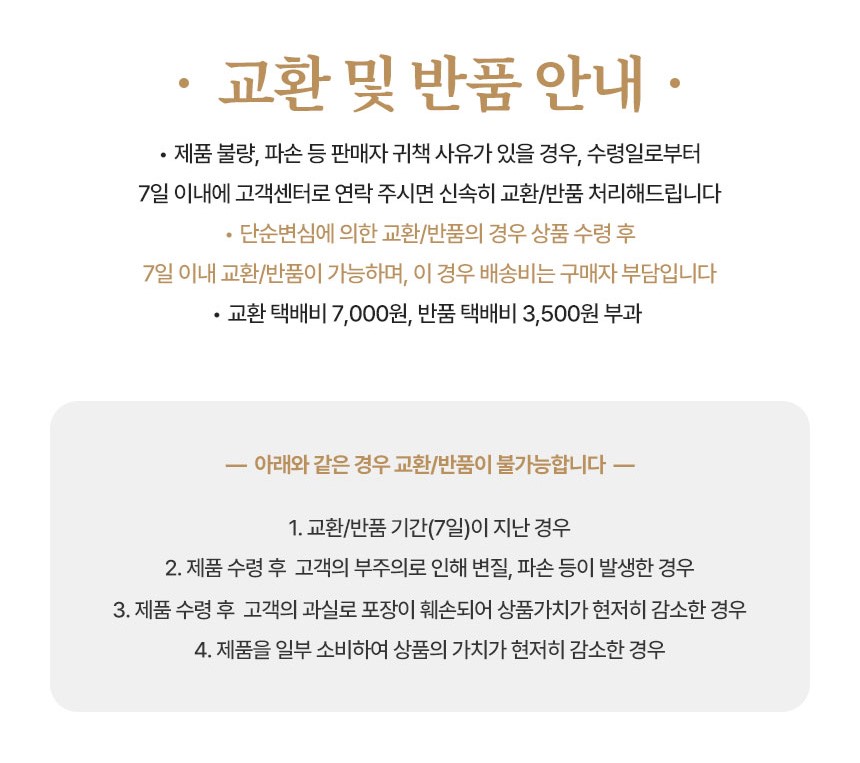 · 교환 및 반품 안내 ·

• 제품 불량, 파손 등 판매자 귀책 사유가 있을 경우, 수령일로부터 7일 이내에 고객센터로 연락 주시면 신속히 교환/반품 처리해드립니다

• 단순변심에 의한 교환/반품의 경우 상품 수령 후 7일 이내 교환/반품이 가능하며, 이 경우 배송비는 구매자 부담입니다

• 교환 택배비 7,000원, 반품 택배비 3,500원 부과

— 아래와 같은 경우 교환/반품이 불가능합니다 —

1. 교환/반품 기간(7일)이 지난 경우

2. 제품 수령 후 고객의 부주의로 인해 변질, 파손 등이 발생한 경우

3. 제품 수령 후 고객의 과실로 포장이 훼손되어 상품가치가 현저히 감소한 경우

4. 제품을 일부 소비하여 상품의 가치가 현저히 감소한 경우